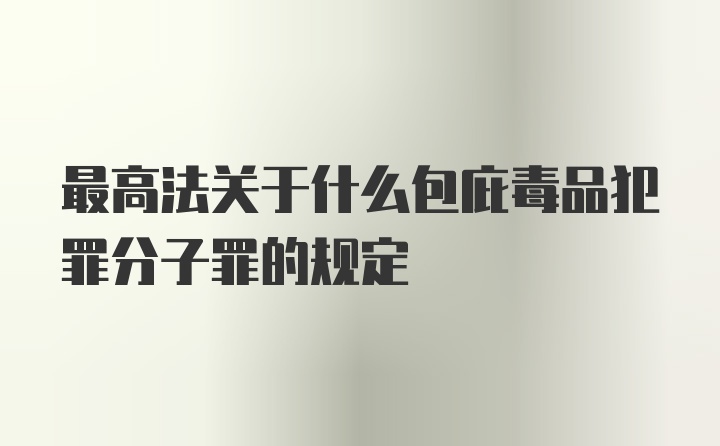 最高法关于什么包庇毒品犯罪分子罪的规定